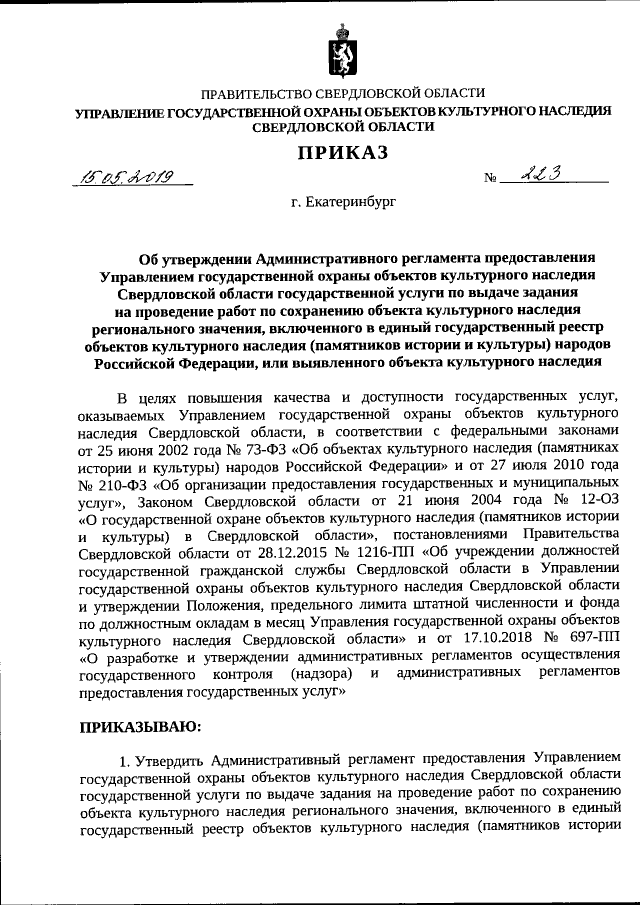 ПРАВИТЕЛЬСТВО СВЕРДЛОВСКОЙ ОБЛАСТИ
УПРАВЛЕНИЕ ГОСУДАРСТВЕННОЙ ОХРАНЫ ОБЪЕКТОВ КУЛЬТУРНОГО НАСЛЕДИЯ СВЕРДЛОВСКОЙ ОБЛАСТИ

ПРИКАЗ

15.05.2019 № 223

г. Екатеринбург

Об утверждении Административного регламента предоставления Управлением государственной охраны объектов культурного наследия Свердловской области государственной услуги по выдаче задания на проведение работ по сохранению объекта культурного наследия регионального значения, включенного в единый государственный реестр объектов культурного наследия (памятников истории и культуры) народов Российской Федерации, или выявленного объекта культурного наследия

В целях повышения качества и доступности государственных услуг, оказываемых Управлением государственной охраны объектов культурного наследия Свердловской области, в соответствии с федеральными законами от 25 июня 2002 года № 73-ФЗ «Об объектах культурного наследия (памятниках истории и культуры) народов Российской Федерации» и от 27 июля 2010 года № 210-ФЗ «Об организации предоставления государственных и муниципальных услуг», Законом Свердловской области от 21 июня 2004 года № 12-ОЗ «О государственной охране объектов культурного наследия (памятников истории и культуры) в Свердловской области», постановлениями Правительства Свердловской области от 28.12.2015 № 1216-ПП «Об учреждении должностей государственной гражданской службы Свердловской области в Управлении государственной охраны объектов культурного наследия Свердловской области и утверждении Положения, предельного лимита штатной численности и фонда по должностным окладам в месяц Управления государственной охраны объектов культурного наследия Свердловской области» и от 17.10.2018 № 697-ПП «О разработке и утверждении административных регламентов осуществления государственного контроля (надзора) и административных регламентов предоставления государственных услуг»

ПРИКАЗЫВАЮ:

1. Утвердить Административный регламент предоставления Управлением государственной охраны объектов культурного наследия Свердловской области государственной услуги по выдаче задания на проведение работ по сохранению объекта культурного наследия регионального значения, включенного в единый государственный реестр объектов культурного наследия (памятников истории